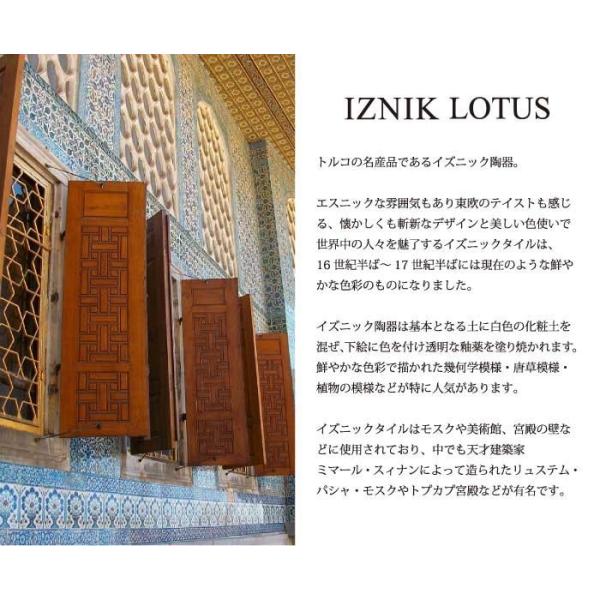 IZNIK LOTUS

トルコの名産品であるイズニック陶器。

エスニックな雰囲気もあり東欧のテイストも感じる、懐かしくも斬新なデザインと美しい色使いで世界中の人々を魅了するイズニックタイルは、16世紀半ば～17世紀半ばには現在のような鮮やかな色彩のものになりました。

イズニック陶器は基本となる土に白色の化粧土を混ぜ､下絵に色を付け透明な釉薬を塗り焼かれます。鮮やかな色彩で描かれた幾何学模様・唐草模様・植物の模様などが特に人気があります。

イズニックタイルはモスクや美術館、宮殿の壁などに使用されており、中でも天才建築家ミマール・スィナンによって造られたリュステム・パシャ・モスクやトプカプ宮殿などが有名です。